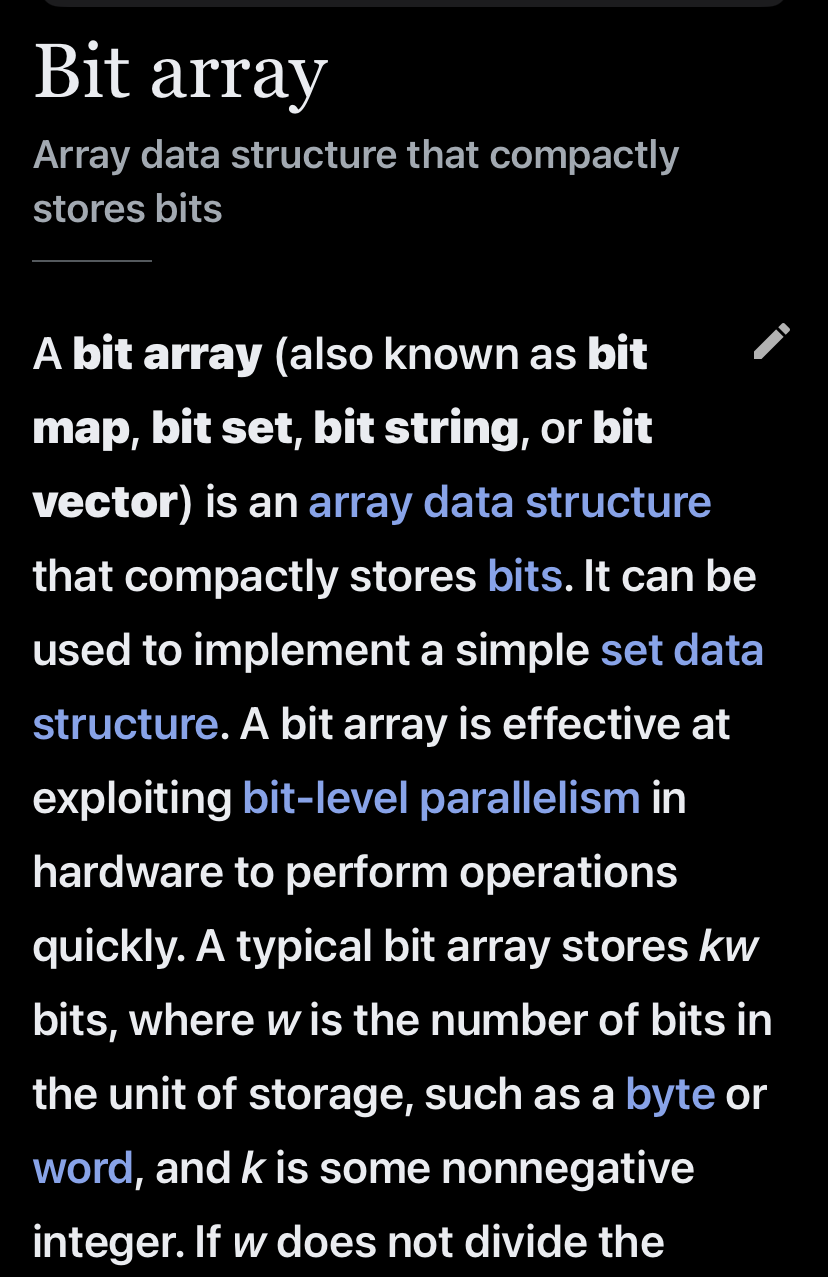 Bit array

Array data structure that compactly stores bits

A bit array (also known as bit map, bit set, bit string, or bit vector) is an array data structure that compactly stores bits. It can be used to implement a simple set data structure. A bit array is effective at exploiting bit-level parallelism in hardware to perform operations quickly. A typical bit array stores $kw$ bits, where $w$ is the number of bits in the unit of storage, such as a byte or word, and $k$ is some nonnegative integer. If $w$ does not divide the